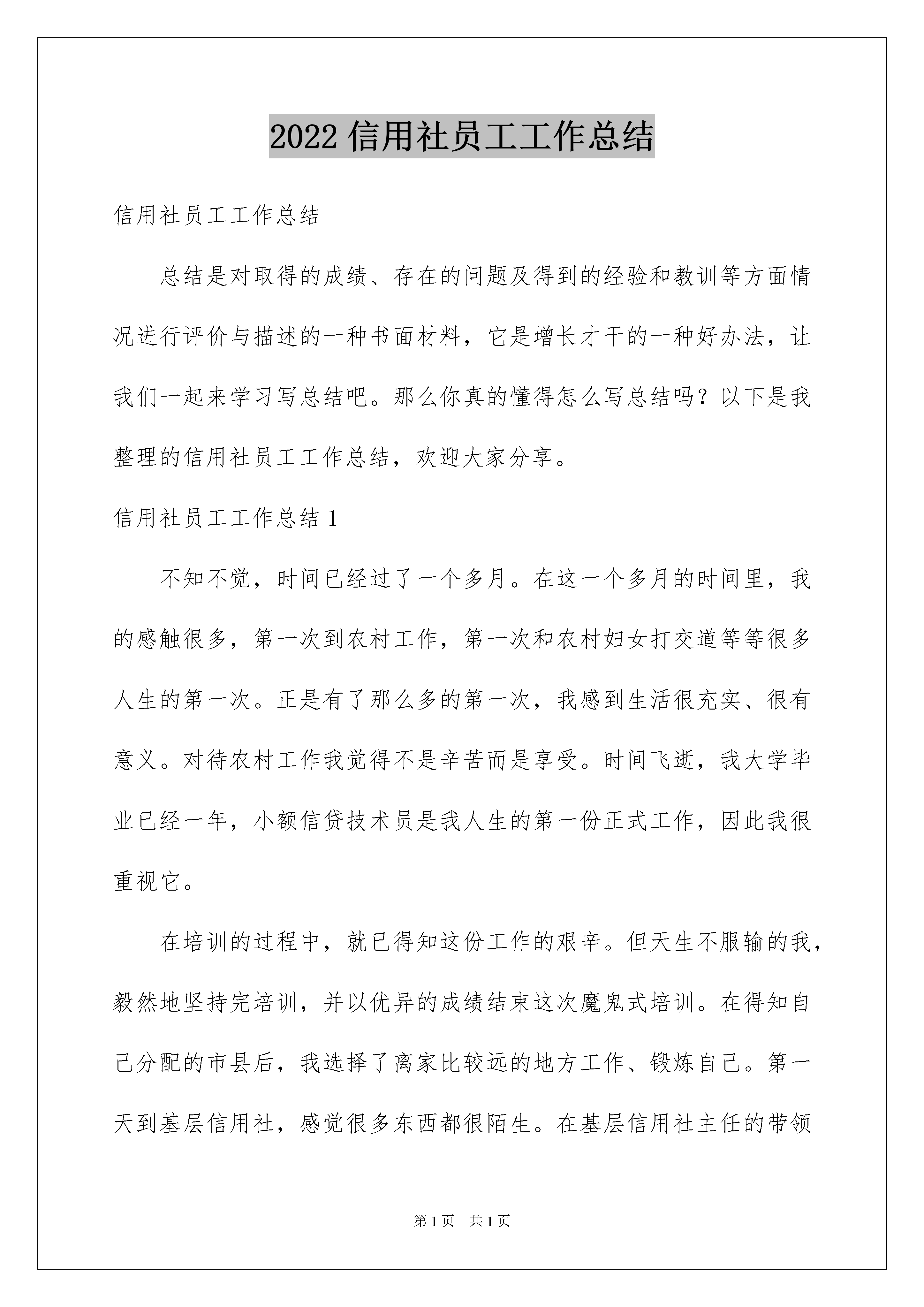 2022 信用社员工工作总结

信用社员工工作总结

总结是对取得的成绩、存在的问题及得到的经验和教训等方面情况进行评价与描述的一种书面材料，它是增长才干的一种好办法，让我们一起来学习写总结吧。那么你真的懂得怎么写总结吗？以下是我整理的信用社员工工作总结，欢迎大家分享。

信用社员工工作总结 1

不知不觉，时间已经过了一个多月。在这一个多月的时间里，我的感触很多，第一次到农村工作，第一次和农村妇女打交道等等很多人生的第一次。正是有了那么多的第一次，我感到生活很充实、很有意义。对待农村工作我觉得不是辛苦而是享受。时间飞逝，我大学毕业已经一年，小额信贷技术员是我人生的第一份正式工作，因此我很重视它。

在培训的过程中，就已得知这份工作的艰辛。但天生不服输的我，毅然地坚持完培训，并以优异的成绩结束这次魔鬼式培训。在得知自己分配的市县后，我选择了离家比较远的地方工作、锻炼自己。第一天到基层信用社，感觉很多东西都很陌生。在基层信用社主任的带领

第 1 页 共 1 页